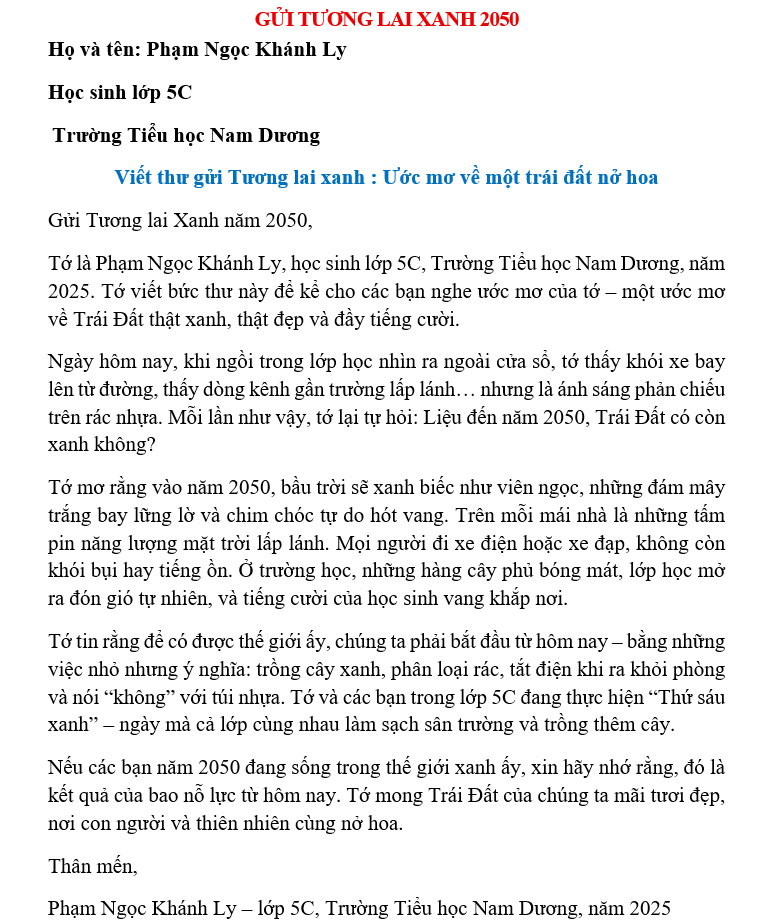 GỬI TƯƠNG LAI XANH 2050

Họ và tên: Phạm Ngọc Khánh Ly

Học sinh lớp 5C

Trường Tiểu học Nam Dương

Viết thư gửi Tương lai xanh : Ước mơ về một trái đất nở hoa

Gửi Tương lai Xanh năm 2050,

Tớ là Phạm Ngọc Khánh Ly, học sinh lớp 5C, Trường Tiểu học Nam Dương, năm 2025. Tớ viết bức thư này để kể cho các bạn nghe ước mơ của tớ – một ước mơ về Trái Đất thật xanh, thật đẹp và đầy tiếng cười.

Ngày hôm nay, khi ngồi trong lớp học nhìn ra ngoài cửa sổ, tớ thấy khói xe bay lên từ đường, thấy dòng kênh gần trường lấp lánh… nhưng là ánh sáng phản chiếu trên rác nhựa. Mỗi lần như vậy, tớ lại tự hỏi: Liệu đến năm 2050, Trái Đất có còn xanh không?

Tớ mơ rằng vào năm 2050, bầu trời sẽ xanh biếc như viên ngọc, những đám mây trắng bay lững lờ và chim chóc tự do hót vang. Trên mỗi mái nhà là những tấm pin năng lượng mặt trời lấp lánh. Mọi người đi xe điện hoặc xe đạp, không còn khói bụi hay tiếng ồn. Ở trường học, những hàng cây phủ bóng mát, lớp học mở ra đón gió tự nhiên, và tiếng cười của học sinh vang khắp nơi.

Tớ tin rằng để có được thế giới ấy, chúng ta phải bắt đầu từ hôm nay – bằng những việc nhỏ nhưng ý nghĩa: trồng cây xanh, phân loại rác, tắt điện khi ra khỏi phòng và nói "không" với túi nhựa. Tớ và các bạn trong lớp 5C đang thực hiện "Thứ sáu xanh" – ngày mà cả lớp cùng nhau làm sạch sân trường và trồng thêm cây.

Nếu các bạn năm 2050 đang sống trong thế giới xanh ấy, xin hãy nhớ rằng, đó là kết quả của bao nỗ lực từ hôm nay. Tớ mong Trái Đất của chúng ta mãi tươi đẹp, nơi con người và thiên nhiên cùng nở hoa.

Thân mến,

Phạm Ngọc Khánh Ly – lớp 5C, Trường Tiểu học Nam Dương, năm 2025